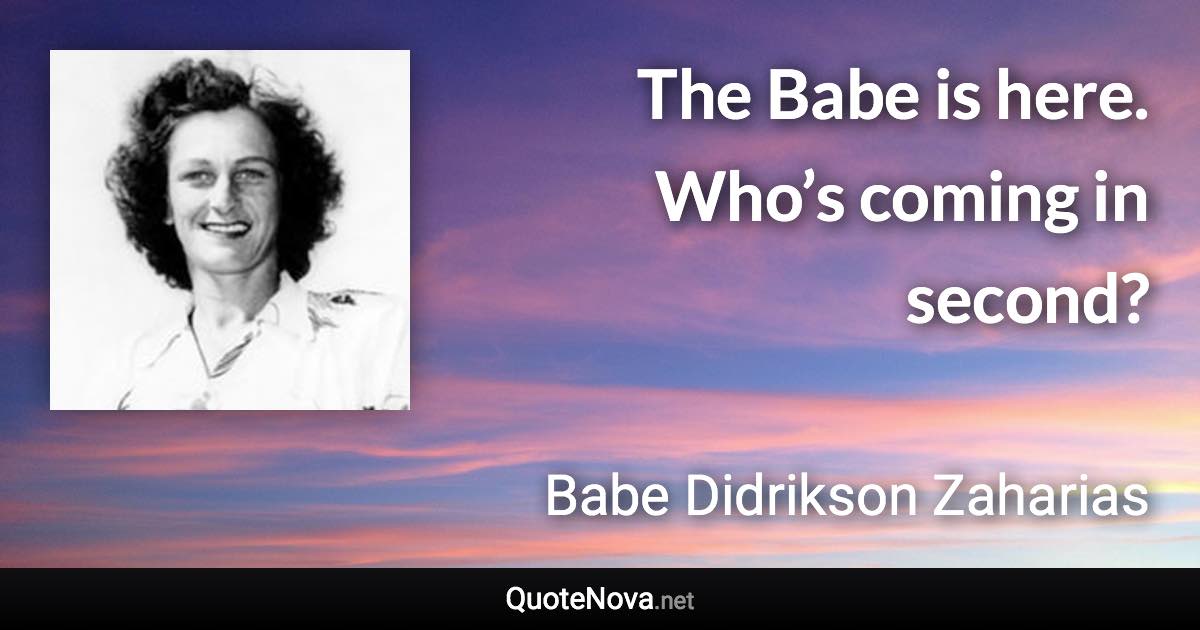 The Babe is here. Who’s coming in second?

Babe Didrikson Zaharias

QuoteNova.net